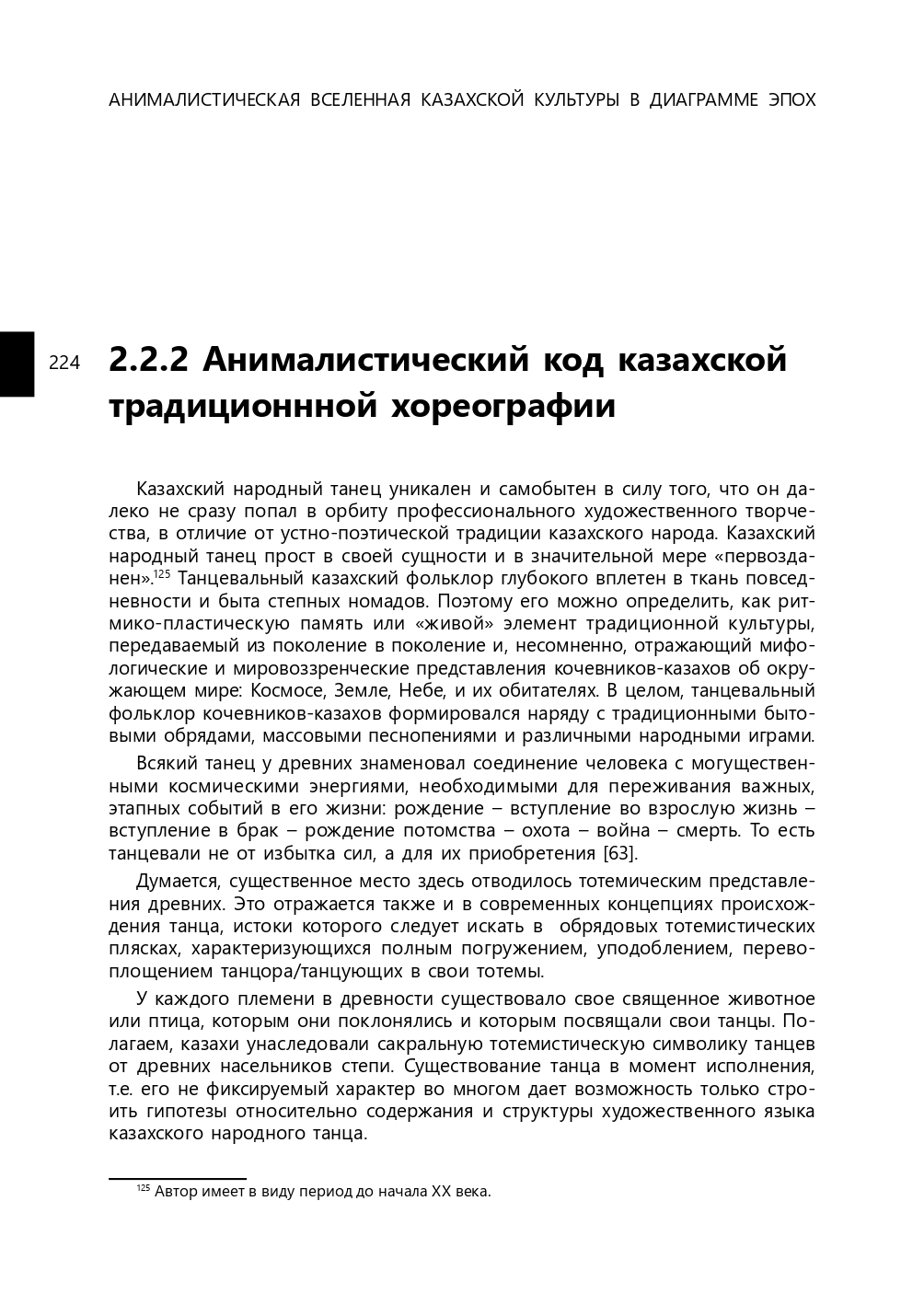 АНИМАЛИСТИЧЕСКАЯ ВСЕЛЕННАЯ КАЗАХСКОЙ КУЛЬТУРЫ В ДИАГРАММЕ ЭПОХ

224

2.2.2 Анималистический код казахской традиционнной хореографии

Казахский народный танец уникален и самобытен в силу того, что он далеко не сразу попал в орбиту профессионального художественного творчества, в отличие от устно-поэтической традиции казахского народа. Казахский народный танец прост в своей сущности и в значительной мере «первозданен».$^{125}$ Танцевальный казахский фольклор глубокого вплетен в ткань повседневности и быта степных номадов. Поэтому его можно определить, как ритмико-пластическую память или «живой» элемент традиционной культуры, передаваемый из поколение в поколение и, несомненно, отражающий мифологические и мировоззренческие представления кочевников-казахов об окружающем мире: Космосе, Земле, Небе, и их обитателях. В целом, танцевальный фольклор кочевников-казахов формировался наряду с традиционными бытовыми обрядами, массовыми песнопениями и различными народными играми.

Всякий танец у древних знаменовал соединение человека с могущественными космическими энергиями, необходимыми для переживания важных, этапных событий в его жизни: рождение – вступление во взрослую жизнь – вступление в брак – рождение потомства – охота – война – смерть. То есть танцевали не от избытка сил, а для их приобретения [63].

Думается, существенное место здесь отводилось тотемическим представления древних. Это отражается также и в современных концепциях происхождения танца, истоки которого следует искать в обрядовых тотемистических плясках, характеризующихся полным погружением, уподоблением, перевоплощением танцора/танцующих в свои тотемы.

У каждого племени в древности существовало свое священное животное или птица, которым они поклонялись и которым посвящали свои танцы. Полагаем, казахи унаследовали сакральную тотемистическую символику танцев от древних насельников степи. Существование танца в момент исполнения, т.е. его не фиксируемый характер во многом дает возможность только строить гипотезы относительно содержания и структуры художественного языка казахского народного танца.

$^{125}$ Автор имеет в виду период до начала XX века.